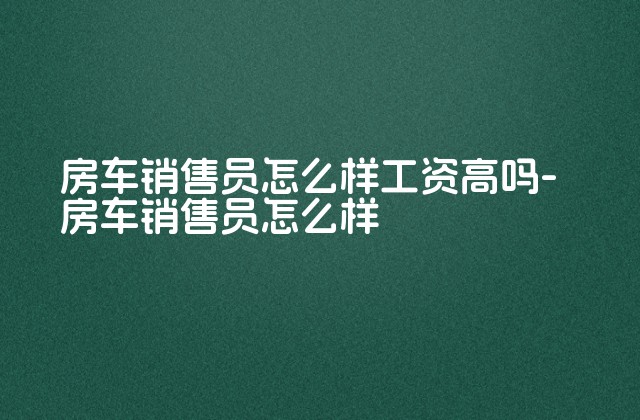 房车销售员怎么样工资高吗-房车销售员怎么样